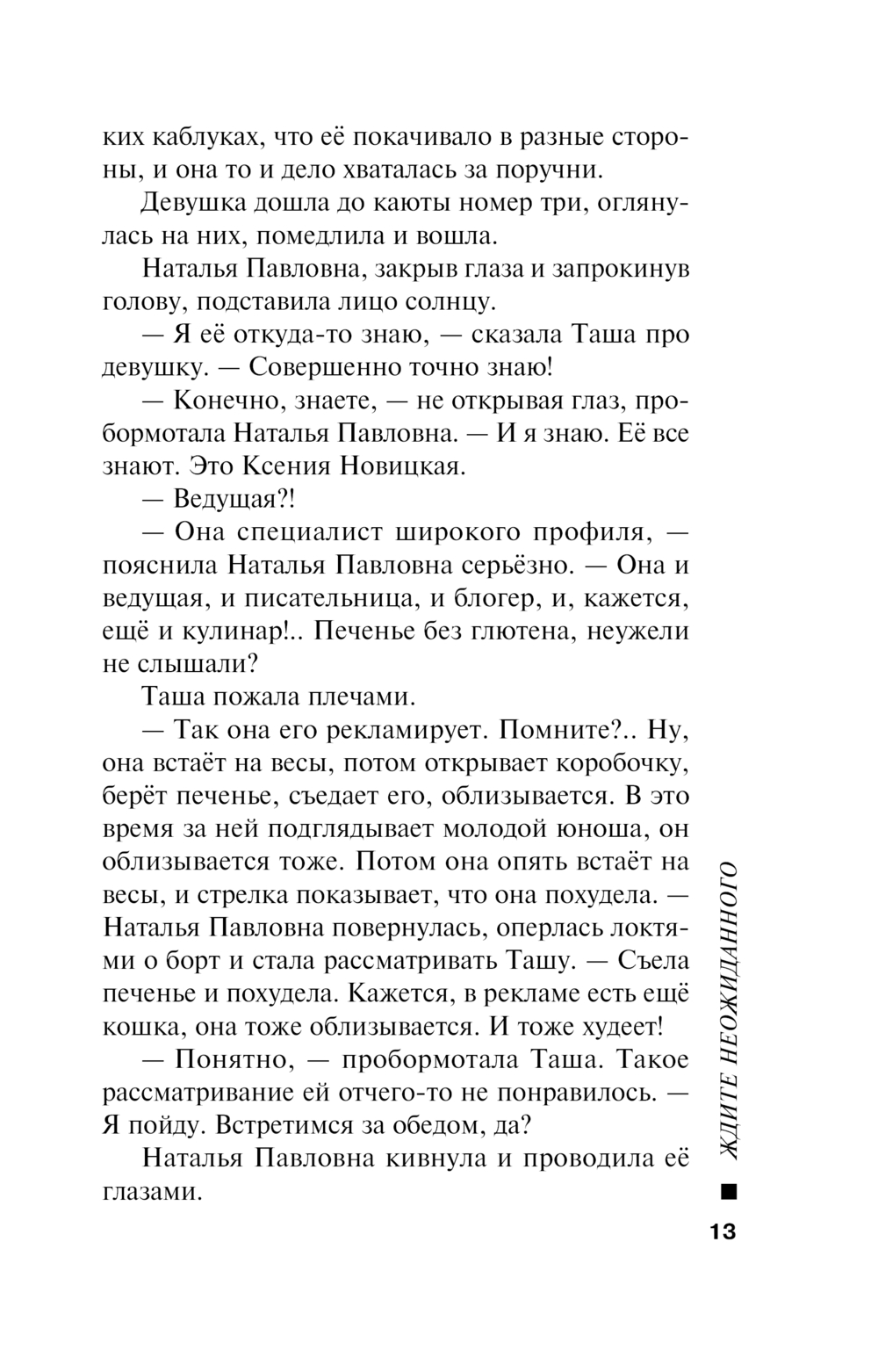 ких каблуках, что её покачивало в разные стороны, и она то и дело хваталась за поручни.

Девушка дошла до каюты номер три, оглянулась на них, помедлила и вошла.

Наталья Павловна, закрыв глаза и запрокинув голову, подставила лицо солнцу.

— Я её откуда-то знаю, — сказала Таша про девушку. — Совершенно точно знаю!

— Конечно, знаете, — не открывая глаз, пробормотала Наталья Павловна. — И я знаю. Её все знают. Это Ксения Новицкая.

— Ведущая?!

— Она специалист широкого профиля, — пояснила Наталья Павловна серьёзно. — Она и ведущая, и писательница, и блогер, и, кажется, ещё и кулинар!.. Печенье без глютена, неужели не слышали?

Таша пожала плечами.

— Так она его рекламирует. Помните?.. Ну, она встаёт на весы, потом открывает коробочку, берёт печенье, съедает его, облизывается. В это время за ней подглядывает молодой юноша, он облизывается тоже. Потом она опять встаёт на весы, и стрелка показывает, что она похудела. — Наталья Павловна повернулась, оперлась локтями о борт и стала рассматривать Ташу. — Съела печенье и похудела. Кажется, в рекламе есть ещё кошка, она тоже облизывается. И тоже худеет!

— Понятно, — пробормотала Таша. Такое рассматривание ей отчего-то не понравилось. — Я пойду. Встретимся за обедом, да?

Наталья Павловна кивнула и проводила её глазами.

ЖДИТЕ НЕОЖИДАННОГО

13